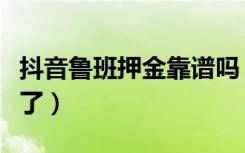 抖音鲁班押金靠谱吗
了）